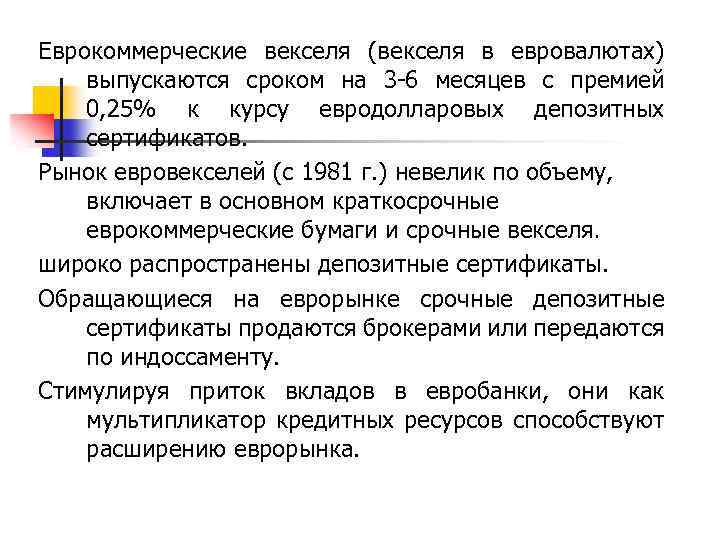 Еврокоммерческие векселя (векселя в евровалютах) выпускаются сроком на 3-6 месяцев с премией 0,25% к курсу евродолларовых депозитных сертификатов.

Рынок евровекселей (с 1981 г.) невелик по объему, включает в основном краткосрочные еврокоммерческие бумаги и срочные векселя.

широко распространены депозитные сертификаты.

Обращающиеся на еврорынке срочные депозитные сертификаты продаются брокерами или передаются по индоссаменту.

Стимулируя приток вкладов в евробанки, они как мультипликатор кредитных ресурсов способствуют расширению еврорынка.